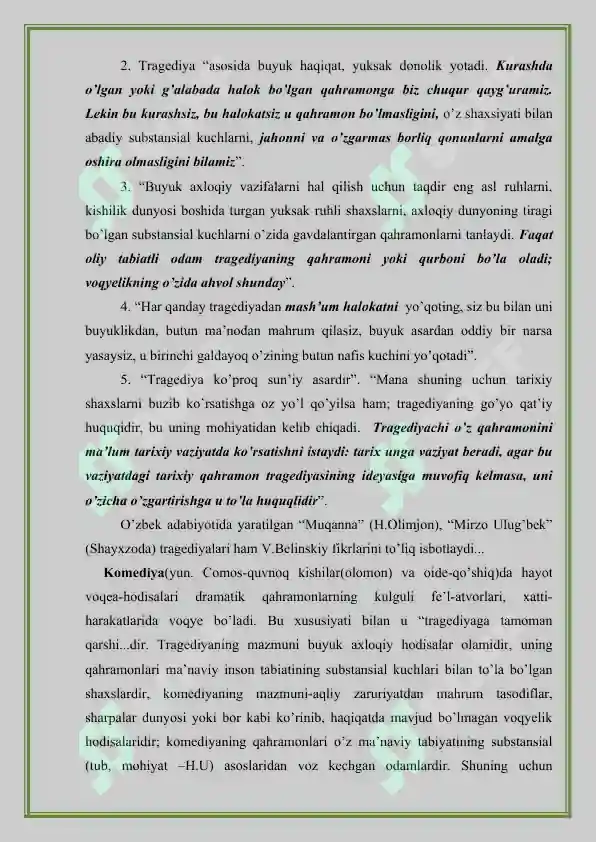 2. Tragediya "asosida buyuk haqiqat, yuksak donolik yotadi. Kurashda o'lgan yoki g'alabada halok bo'lgan qahramonga biz chuqur qayg'uramiz. Lekin bu kurashsiz, bu halokatsiz u qahramon bo'lmasligini, o'z shaxsiyati bilan abadiy substansial kuchlarni, jahonni va o'zgarmas borliq qonunlarni amalga oshira olmasligini bilamiz".

3. "Buyuk axloqiy vazifalarni hal qilish uchun taqdir eng asl ruhlarni, kishilik dunyosi boshida turgan yuksak ruhli shaxslarni, axloqiy dunyoning tiragi bo'lgan substansial kuchlarni o'zida gavdalantirgan qahramonlarni tanlaydi. Faqat oliy tabiatli odam tragediyaning qahramoni yoki qurboni bo'la oladi; voqyelikning o'zida ahvol shunday".

4. "Har qanday tragediyadan mash'um halokatni yo'qoting, siz bu bilan uni buyuklikdan, butun ma'nodan mahrum qilasiz, buyuk asardan oddiy bir narsa yasaysiz, u birinchi galdayoq o'zining butun nafis kuchini yo'qotadi".

5. "Tragediya ko'proq sun'iy asardir". "Mana shuning uchun tarixiy shaxslarni buzib ko'rsatishga oz yo'l qo'yilsa ham; tragediyaning go'yo qat'iy huquqidir, bu uning mohiyatidan kelib chiqadi. Tragediyachi o'z qahramonini ma'lum tarixiy vaziyatda ko'rsatishni istaydi: tarix unga vaziyat beradi, agar bu vaziyatdagi tarixiy qahramon tragediyasining ideyasiga muvofiq kelmasa, uni o'zicha o'zgartirishga u to'la huquqlidir".

O'zbek adabiyotida yaratilgan "Muqanna" (H.Olimjon), "Mirzo Ulug'bek" (Shayxzoda) tragediyalari ham V.Belinskiy fikrlarini to'liq isbotlaydi...

Komediya(yun. Comos-quvnoq kishilar(olomon) va oide-qo'shiq)da hayot voqea-hodisalari dramatik qahramonlarning kulguli fe'l-atvorlari, xatti-harakatlarida voqye bo'ladi. Bu xususiyati bilan u "tragediyaga tamoman qarshi...dir. Tragediyaning mazmuni buyuk axloqiy hodisalar olamidir, uning qahramonlari ma'naviy inson tabiatining substansial kuchlari bilan to'la bo'lgan shaxslardir, komediyaning mazmuni-aqliy zaruriyatdan mahrum tasodiflar, sharpalar dunyosi yoki bor kabi ko'rinib, haqiqatda mavjud bo'lmagan voqyelik hodisalaridir; komediyaning qahramonlari o'z ma'naviy tabiyatining substansial (tub, mohiyat –H.U) asoslaridan voz kechgan odamlardir. Shuning uchun